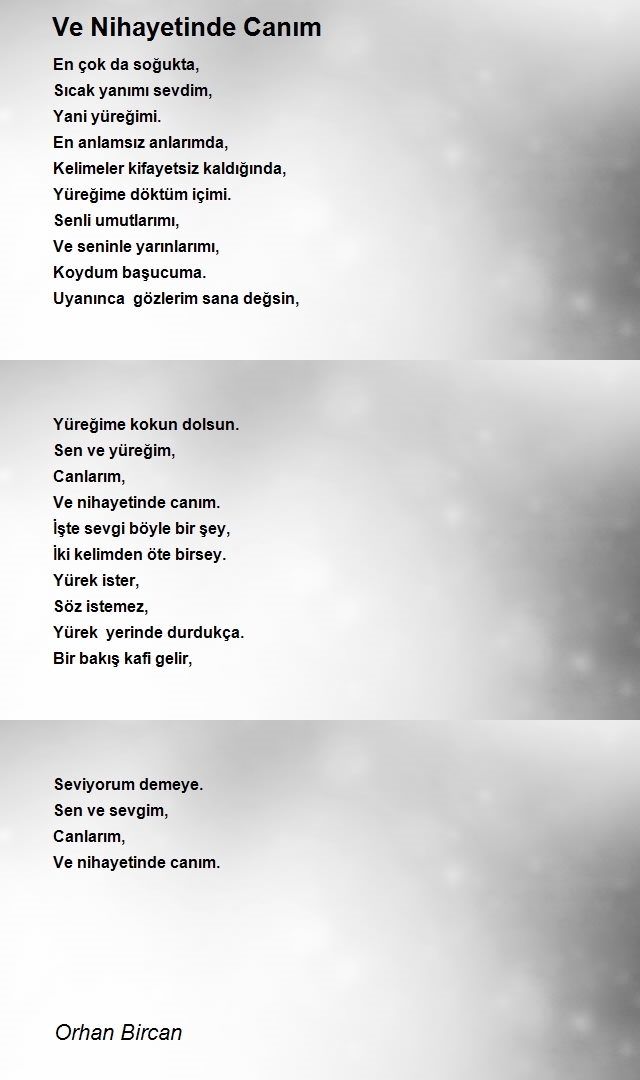 Ve Nihayetinde Canım

En çok da soğukta,
Sıcak yanımı sevdim,
Yani yüreğimi.
En anlamsız anlarımda,
Kelimeler kifayetsiz kaldığında,
Yüreğime döktüm içimi.
Senli umutlarımı,
Ve seninle yarınlarımı,
Koydum başucuma.
Uyanınca gözlerim sana değsin,

Yüreğime kokun dolsun.
Sen ve yüreğim,
Canlarım,
Ve nihayetinde canım.
İşte sevgi böyle bir şey,
İki kelimden öte birsey.
Yürek ister,
Söz istemez,
Yürek yerinde durdukça.
Bir bakış kafi gelir,

Seviyorum demeye.
Sen ve sevgim,
Canlarım,
Ve nihayetinde canım.

Orhan Bircan